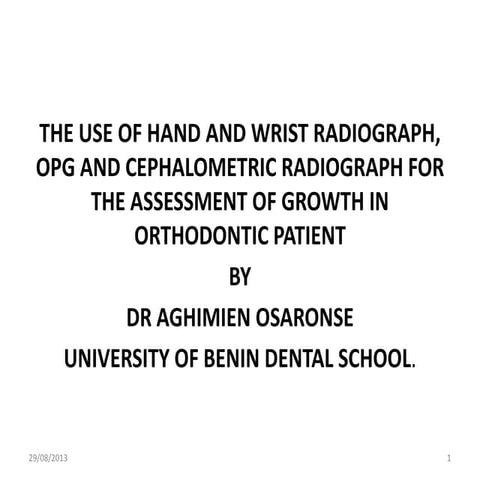 THE USE OF HAND AND WRIST RADIOGRAPH, OPG AND CEPHALOMETRIC RADIOGRAPH FOR THE ASSESSMENT OF GROWTH IN ORTHODONTIC PATIENT

BY

DR AGHIMIEN OSARONSE

UNIVERSITY OF BENIN DENTAL SCHOOL.

29/08/2013

1